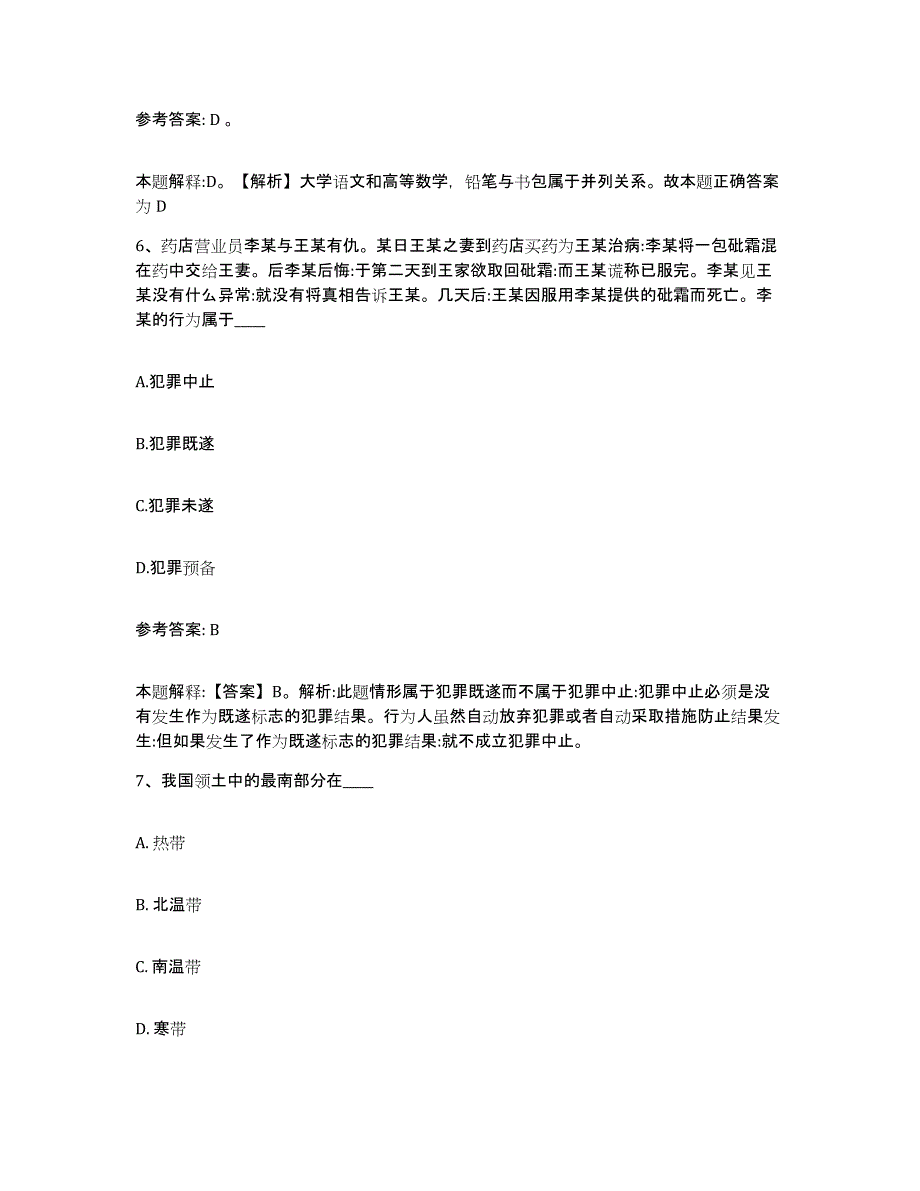 参考答案: D 。

本题解释:D。【解析】大学语文和高等数学，铅笔与书包属于并列关系。故本题正确答案为 D

6、药店营业员李某与王某有仇。某日王某之妻到药店买药为王某治病:李某将一包砒霜混在药中交给王妻。后李某后悔:于第二天到王家欲取回砒霜:而王某谎称已服完。李某见王某没有什么异常:就没有将真相告诉王某。几天后:王某因服用李某提供的砒霜而死亡。李某的行为属于____

A.犯罪中止

B.犯罪既遂

C.犯罪未遂

D.犯罪预备

参考答案: B

本题解释:【答案】B。解析:此题情形属于犯罪既遂而不属于犯罪中止:犯罪中止必须是没有发生作为既遂标志的犯罪结果。行为人虽然自动放弃犯罪或者自动采取措施防止结果发生:但如果发生了作为既遂标志的犯罪结果:就不成立犯罪中止。

7、我国领土中的最南部分在____

A. 热带

B. 北温带

C. 南温带

D. 寒带